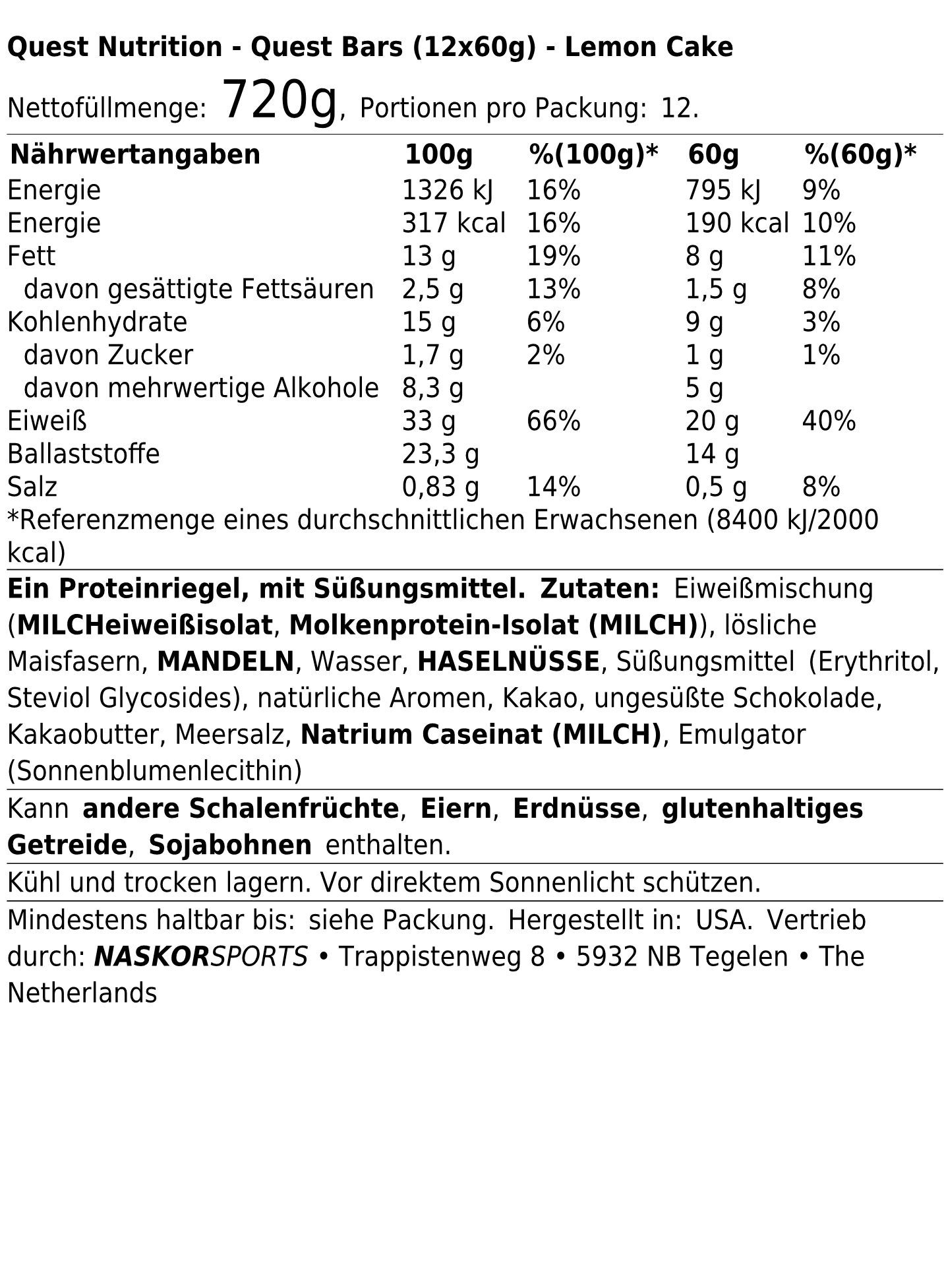 Quest Nutrition - Quest Bars (12x60g) - Lemon Cake

Nettofüllmenge: 720g, Portionen pro Packung: 12.

| Nährwertangaben | 100g | %(100g)* | 60g | %(60g)* |
|---|---|---|---|---|
| Energie | 1326 kJ | 16% | 795 kJ | 9% |
| Energie | 317 kcal | 16% | 190 kcal | 10% |
| Fett | 13 g | 19% | 8 g | 11% |
| davon gesättigte Fettsäuren | 2,5 g | 13% | 1,5 g | 8% |
| Kohlenhydrate | 15 g | 6% | 9 g | 3% |
| davon Zucker | 1,7 g | 2% | 1 g | 1% |
| davon mehrwertige Alkohole | 8,3 g | | 5 g | |
| Eiweiß | 33 g | 66% | 20 g | 40% |
| Ballaststoffe | 23,3 g | | 14 g | |
| Salz | 0,83 g | 14% | 0,5 g | 8% |

*Referenzmenge eines durchschnittlichen Erwachsenen (8400 kJ/2000 kcal)

Ein Proteinriegel, mit Süßungsmittel. Zutaten: Eiweißmischung (MILCHeiweißisolat, Molkenprotein-Isolat (MILCH)), lösliche Maisfasern, MANDELN, Wasser, HASELNÜSSE, Süßungsmittel (Erythritol, Steviol Glycosides), natürliche Aromen, Kakao, ungesüßte Schokolade, Kakaobutter, Meersalz, Natrium Caseinat (MILCH), Emulgator (Sonnenblumenlecithin)

Kann andere Schalenfrüchte, Eiern, Erdnüsse, glutenhaltiges Getreide, Sojabohnen enthalten.

Kühl und trocken lagern. Vor direktem Sonnenlicht schützen.

Mindestens haltbar bis: siehe Packung. Hergestellt in: USA. Vertrieb durch: NASKORSPORTS • Trappistenweg 8 • 5932 NB Tegelen • The Netherlands